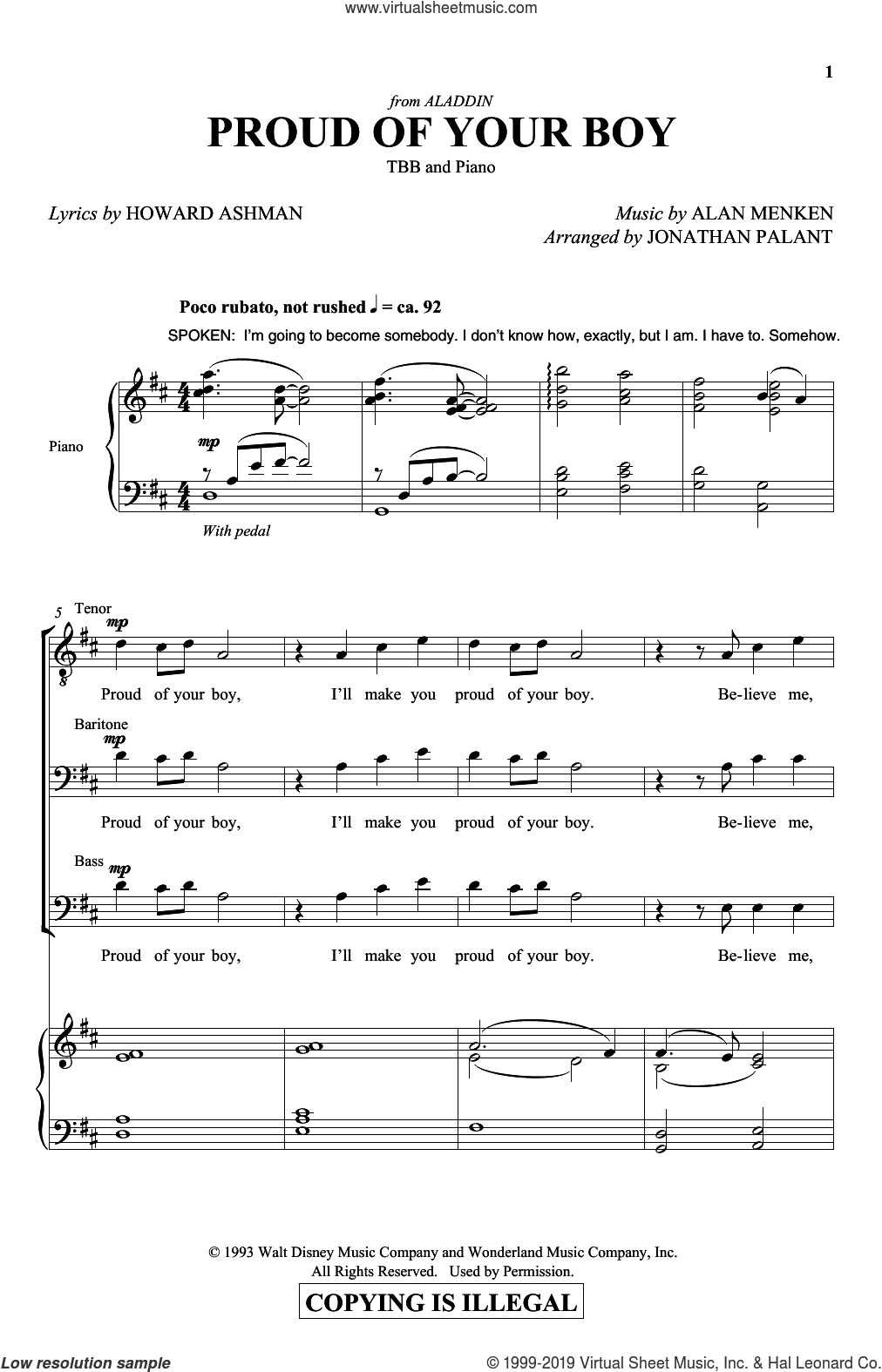 www.virtualsheetmusic.com

1

from ALADDIN
PROUD OF YOUR BOY
TBB and Piano

Lyrics by HOWARD ASHMAN

Music by ALAN MENKEN
Arranged by JONATHAN PALANT

Poco rubato, not rushed ♩ = ca. 92

SPOKEN: I'm going to become somebody. I don't know how, exactly, but I am. I have to. Somehow.

Piano

mp

With pedal

5 Tenor

mp

Proud of your boy, I'll make you proud of your boy. Be-lieve me,

Baritone

mp

Proud of your boy, I'll make you proud of your boy. Be-lieve me,

Bass

mp

Proud of your boy, I'll make you proud of your boy. Be-lieve me,

© 1993 Walt Disney Music Company and Wonderland Music Company, Inc.
All Rights Reserved. Used by Permission.

COPYING IS ILLEGAL

Low resolution sample

© 1999-2019 Virtual Sheet Music, Inc. & Hal Leonard Co.